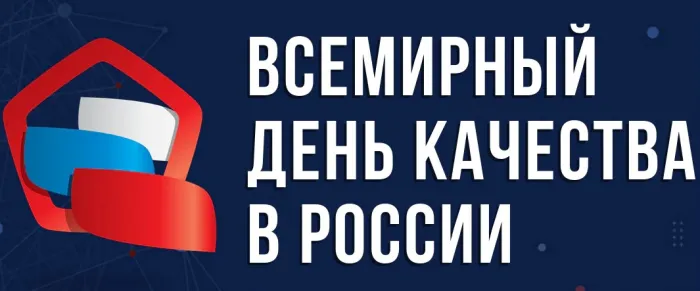 ВСЕМИРНЫЙ
ДЕНЬ КАЧЕСТВА
В РОССИИ